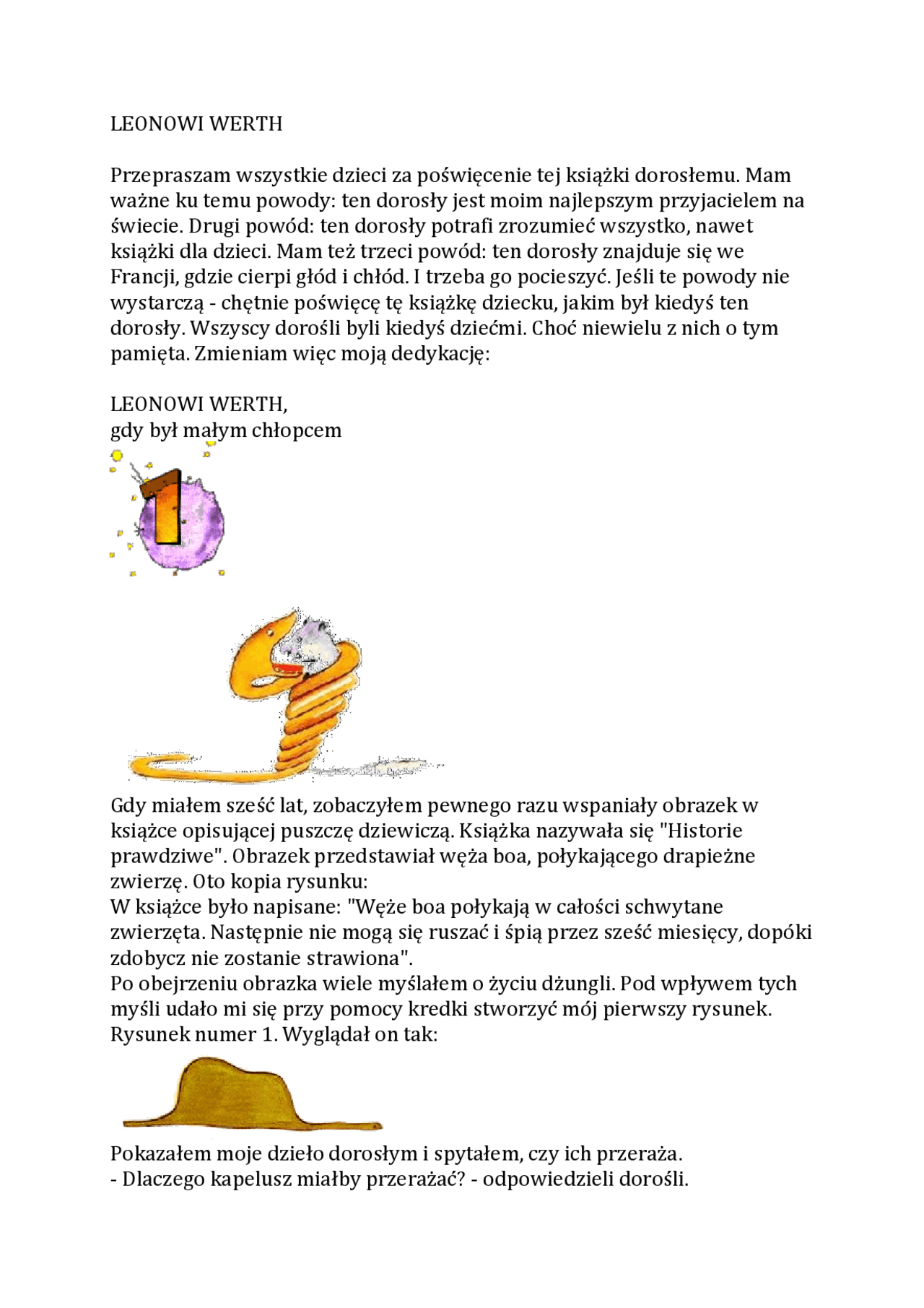 LEONOWI WERTH

Przepraszam wszystkie dzieci za poświęcenie tej książki dorosłemu. Mam ważne ku temu powody: ten dorosły jest moim najlepszym przyjacielem na świecie. Drugi powód: ten dorosły potrafi zrozumieć wszystko, nawet książki dla dzieci. Mam też trzeci powód: ten dorosły znajduje się we Francji, gdzie cierpi głód i chłód. I trzeba go pocieszyć. Jeśli te powody nie wystarczą - chętnie poświęcę tę książkę dziecku, jakim był kiedyś ten dorosły. Wszyscy dorośli byli kiedyś dziećmi. Choć niewielu z nich o tym pamięta. Zmieniam więc moją dedykację:

LEONOWI WERTH,
gdy był małym chłopcem

1

Gdy miałem sześć lat, zobaczyłem pewnego razu wspaniały obrazek w książce opisującej puszczę dziewiczą. Książka nazywała się "Historie prawdziwe". Obrazek przedstawiał węża boa, połykającego drapieżne zwierzę. Oto kopia rysunku:
W książce było napisane: "Węże boa połykają w całości schwytane zwierzęta. Następnie nie mogą się ruszać i śpią przez sześć miesięcy, dopóki zdobycz nie zostanie strawiona".
Po obejrzeniu obrazka wiele myślałem o życiu dżungli. Pod wpływem tych myśli udało mi się przy pomocy kredki stworzyć mój pierwszy rysunek. Rysunek numer 1. Wyglądał on tak:

Pokazałem moje dzieło dorosłym i spytałem, czy ich przeraża.
- Dlaczego kapelusz miałby przerażać? - odpowiedzieli dorośli.